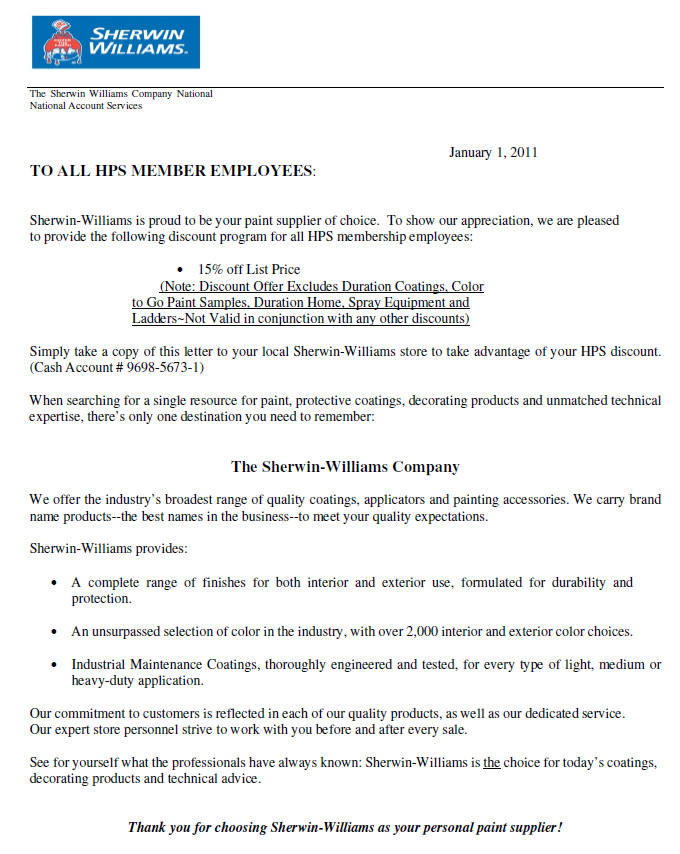 SHERWIN WILLIAMS.

The Sherwin Williams Company National
National Account Services

January 1, 2011

TO ALL HPS MEMBER EMPLOYEES:

Sherwin-Williams is proud to be your paint supplier of choice. To show our appreciation, we are pleased to provide the following discount program for all HPS membership employees:

• 15% off List Price
(Note: Discount Offer Excludes Duration Coatings, Color to Go Paint Samples, Duration Home, Spray Equipment and Ladders~Not Valid in conjunction with any other discounts)

Simply take a copy of this letter to your local Sherwin-Williams store to take advantage of your HPS discount. (Cash Account # 9698-5673-1)

When searching for a single resource for paint, protective coatings, decorating products and unmatched technical expertise, there's only one destination you need to remember:

The Sherwin-Williams Company

We offer the industry's broadest range of quality coatings, applicators and painting accessories. We carry brand name products--the best names in the business--to meet your quality expectations.

Sherwin-Williams provides:

• A complete range of finishes for both interior and exterior use, formulated for durability and protection.

• An unsurpassed selection of color in the industry, with over 2,000 interior and exterior color choices.

• Industrial Maintenance Coatings, thoroughly engineered and tested, for every type of light, medium or heavy-duty application.

Our commitment to customers is reflected in each of our quality products, as well as our dedicated service. Our expert store personnel strive to work with you before and after every sale.

See for yourself what the professionals have always known: Sherwin-Williams is the choice for today's coatings, decorating products and technical advice.

Thank you for choosing Sherwin-Williams as your personal paint supplier!